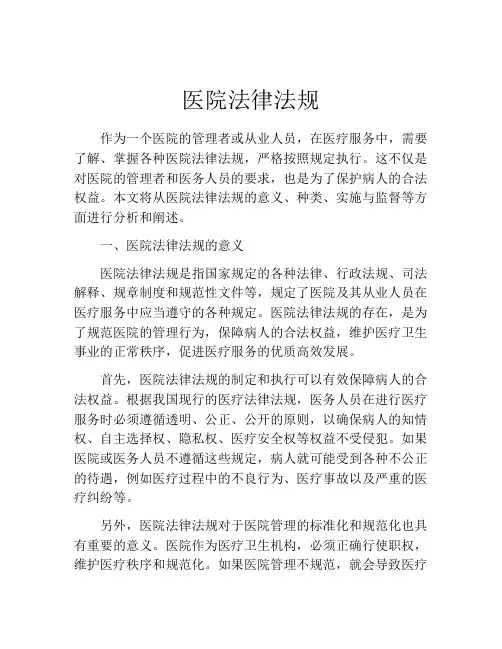 医院法律法规

作为一个医院的管理者或从业人员，在医疗服务中，需要了解、掌握各种医院法律法规，严格按照规定执行。这不仅是对医院的管理者和医务人员的要求，也是为了保护病人的合法权益。本文将从医院法律法规的意义、种类、实施与监督等方面进行分析和阐述。

一、医院法律法规的意义

医院法律法规是指国家规定的各种法律、行政法规、司法解释、规章制度和规范性文件等，规定了医院及其从业人员在医疗服务中应当遵守的各种规定。医院法律法规的存在，是为了规范医院的管理行为，保障病人的合法权益，维护医疗卫生事业的正常秩序，促进医疗服务的优质高效发展。

首先，医院法律法规的制定和执行可以有效保障病人的合法权益。根据我国现行的医疗法律法规，医务人员在进行医疗服务时必须遵循透明、公正、公开的原则，以确保病人的知情权、自主选择权、隐私权、医疗安全权等权益不受侵犯。如果医院或医务人员不遵循这些规定，病人就可能受到各种不公正的待遇，例如医疗过程中的不良行为、医疗事故以及严重的医疗纠纷等。

另外，医院法律法规对于医院管理的标准化和规范化也具有重要的意义。医院作为医疗卫生机构，必须正确行使职权，维护医疗秩序和规范化。如果医院管理不规范，就会导致医疗